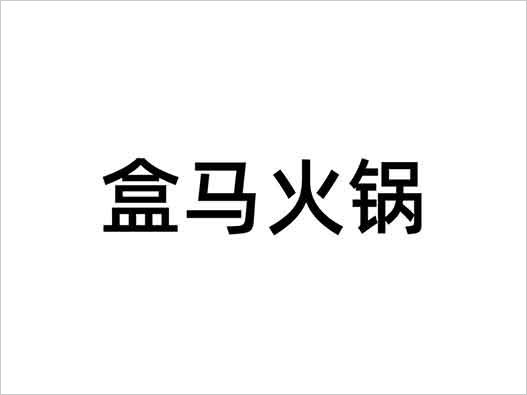 盒马火锅